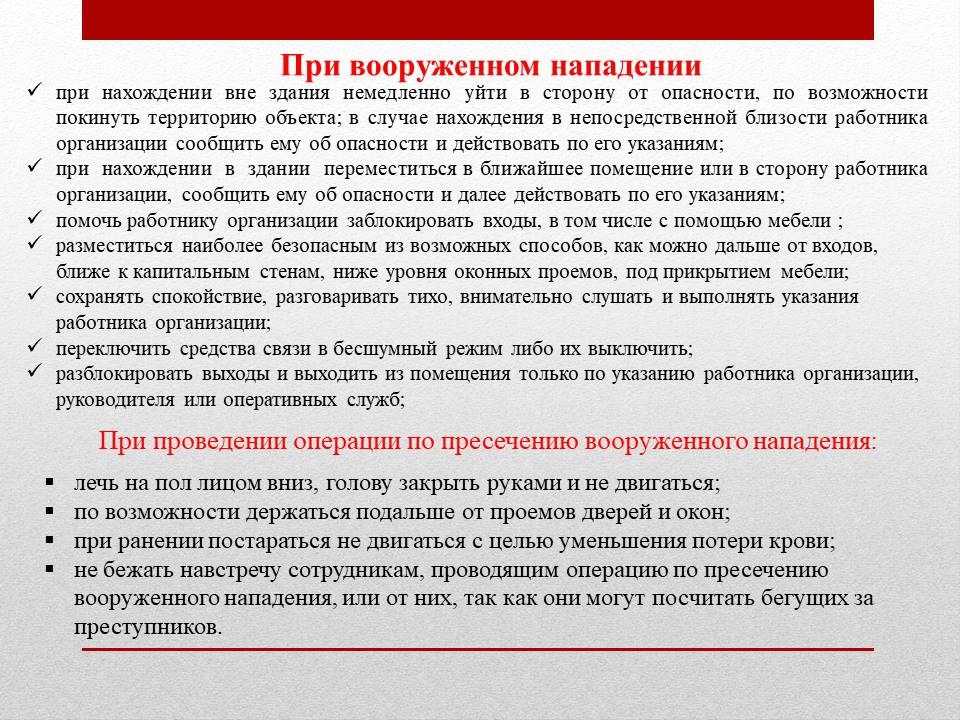 При вооруженном нападении

✓ при нахождении вне здания немедленно уйти в сторону от опасности, по возможности покинуть территорию объекта; в случае нахождения в непосредственной близости работника организации сообщить ему об опасности и действовать по его указаниям;
✓ при нахождении в здании переместиться в ближайшее помещение или в сторону работника организации, сообщить ему об опасности и далее действовать по его указаниям;
✓ помочь работнику организации заблокировать входы, в том числе с помощью мебели ;
✓ разместиться наиболее безопасным из возможных способов, как можно дальше от входов, ближе к капитальным стенам, ниже уровня оконных проемов, под прикрытием мебели;
✓ сохранять спокойствие, разговаривать тихо, внимательно слушать и выполнять указания работника организации;
✓ переключить средства связи в бесшумный режим либо их выключить;
✓ разблокировать выходы и выходить из помещения только по указанию работника организации, руководителя или оперативных служб;

При проведении операции по пресечению вооруженного нападения:

▪ лечь на пол лицом вниз, голову закрыть руками и не двигаться;
▪ по возможности держаться подальше от проемов дверей и окон;
▪ при ранении постараться не двигаться с целью уменьшения потери крови;
▪ не бежать навстречу сотрудникам, проводящим операцию по пресечению вооруженного нападения, или от них, так как они могут посчитать бегущих за преступников.